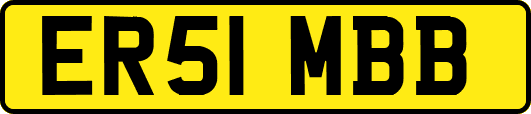 ER51 MBB